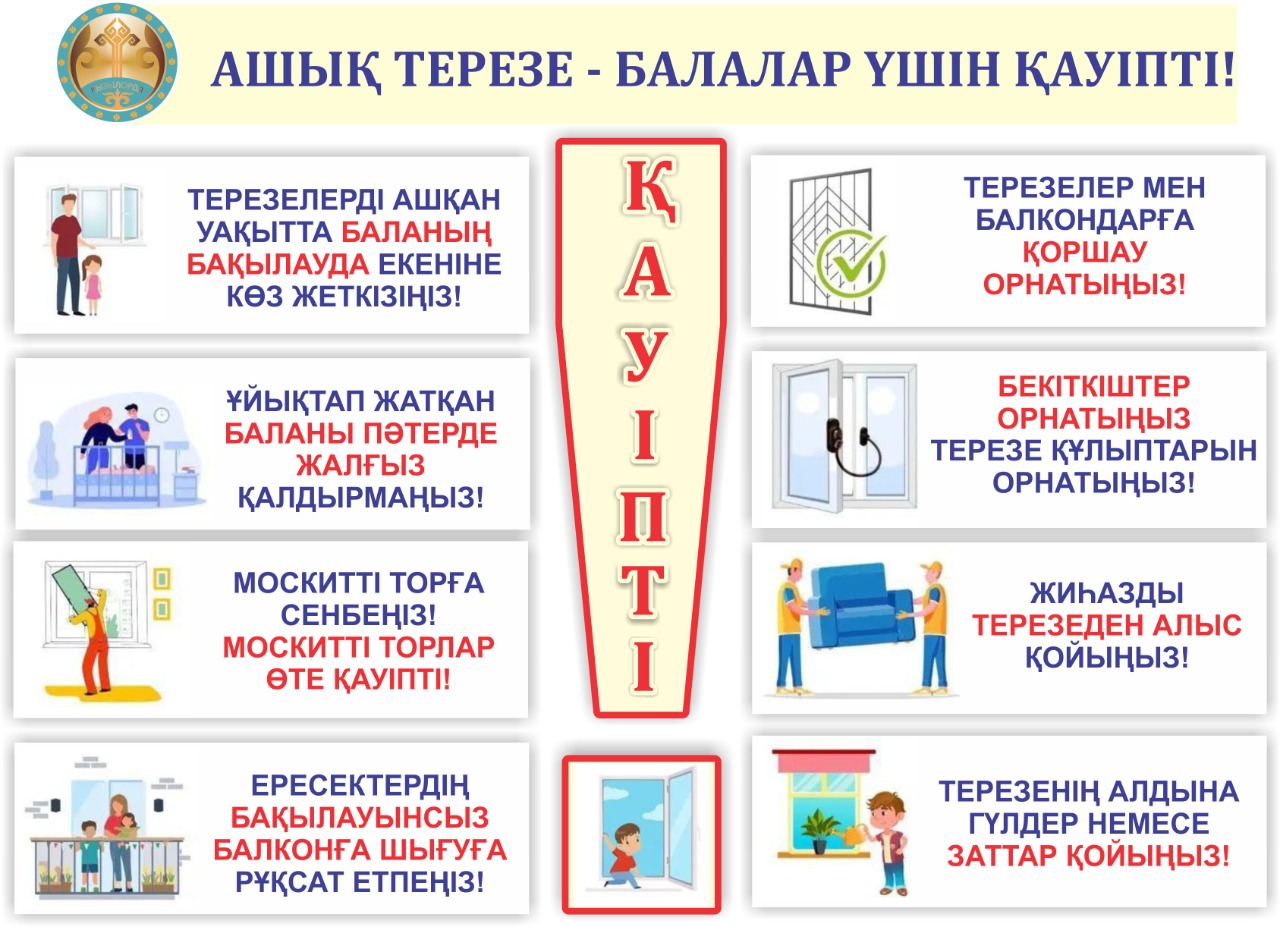 АШЫҚ ТЕРЕЗЕ - БАЛАЛАР ҮШІН ҚАУІПТІ!

ТЕРЕЗЕЛЕРДІ АШҚАН УАҚЫТТА БАЛАНЫҢ БАҚЫЛАУДА ЕКЕНІНЕ КӨЗ ЖЕТКІЗІҢІЗ!

ҰЙЫҚТАП ЖАТҚАН БАЛАНЫ ПӘТЕРДЕ ЖАЛҒЫЗ ҚАЛДЫРМАҢЫЗ!

МОСКИТТІ ТОРҒА СЕНБЕҢІЗ! МОСКИТТІ ТОРЛАР ӨТЕ ҚАУІПТІ!

ЕРЕСЕКТЕРДІҢ БАҚЫЛАУЫНСЫЗ БАЛКОНҒА ШЫҒУҒА РҰҚСАТ ЕТПЕҢІЗ!

ҚАУІПТІ

ТЕРЕЗЕЛЕР МЕН БАЛКОНДАРҒА ҚОРШАУ ОРНАТЫҢЫЗ!

БЕКІТКІШТЕР ОРНАТЫҢЫЗ ТЕРЕЗЕ ҚҰЛЫПТАРЫН ОРНАТЫҢЫЗ!

ЖИҺАЗДЫ ТЕРЕЗЕДЕН АЛЫС ҚОЙЫҢЫЗ!

ТЕРЕЗЕНІҢ АЛДЫНА ГҮЛДЕР НЕМЕСЕ ЗАТТАР ҚОЙЫҢЫЗ!